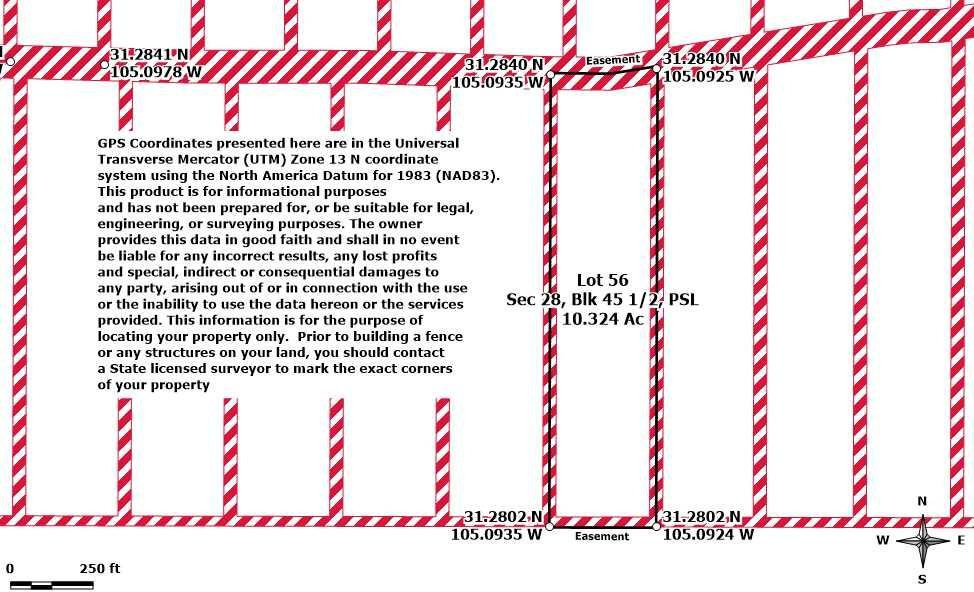 31.2841 N
105.0978 W

31.2840 N
105.0935 W

Easement

31.2840 N
105.0925 W

GPS Coordinates presented here are in the Universal Transverse Mercator (UTM) Zone 13 N coordinate system using the North America Datum for 1983 (NAD83). This product is for informational purposes and has not been prepared for, or be suitable for legal, engineering, or surveying purposes. The owner provides this data in good faith and shall in no event be liable for any incorrect results, any lost profits and special, indirect or consequential damages to any party, arising out of or in connection with the use or the inability to use the data hereon or the services provided. This information is for the purpose of locating your property only. Prior to building a fence or any structures on your land, you should contact a State licensed surveyor to mark the exact corners of your property

Lot 56
Sec 28, Blk 45 1/2, PSL
10.324 Ac

31.2802 N
105.0935 W

Easement

31.2802 N
105.0924 W

N
W
E
S

0
250 ft